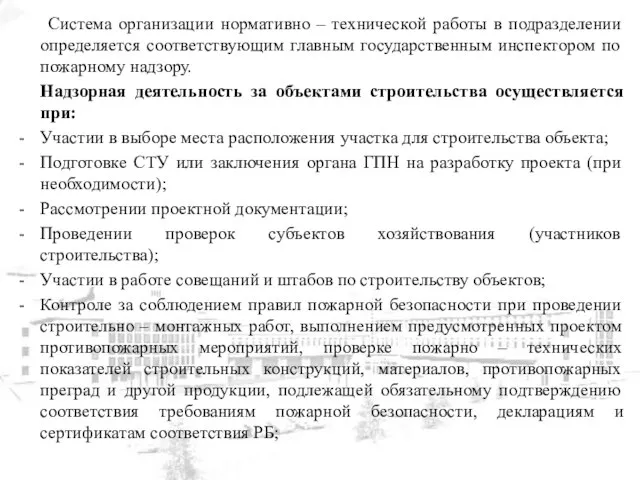 Система организации нормативно – технической работы в подразделении определяется соответствующим главным государственным инспектором по пожарному надзору.

Надзорная деятельность за объектами строительства осуществляется при:

- Участии в выборе места расположения участка для строительства объекта;
- Подготовке СТУ или заключения органа ГПН на разработку проекта (при необходимости);
- Рассмотрении проектной документации;
- Проведении проверок субъектов хозяйствования (участников строительства);
- Участии в работе совещаний и штабов по строительству объектов;
- Контроле за соблюдением правил пожарной безопасности при проведении строительно – монтажных работ, выполнением предусмотренных проектом противопожарных мероприятий, проверке пожарно – технических показателей строительных конструкций, материалов, противопожарных преград и другой продукции, подлежащей обязательному подтверждению соответствия требованиям пожарной безопасности, декларациям и сертификатам соответствия РБ;